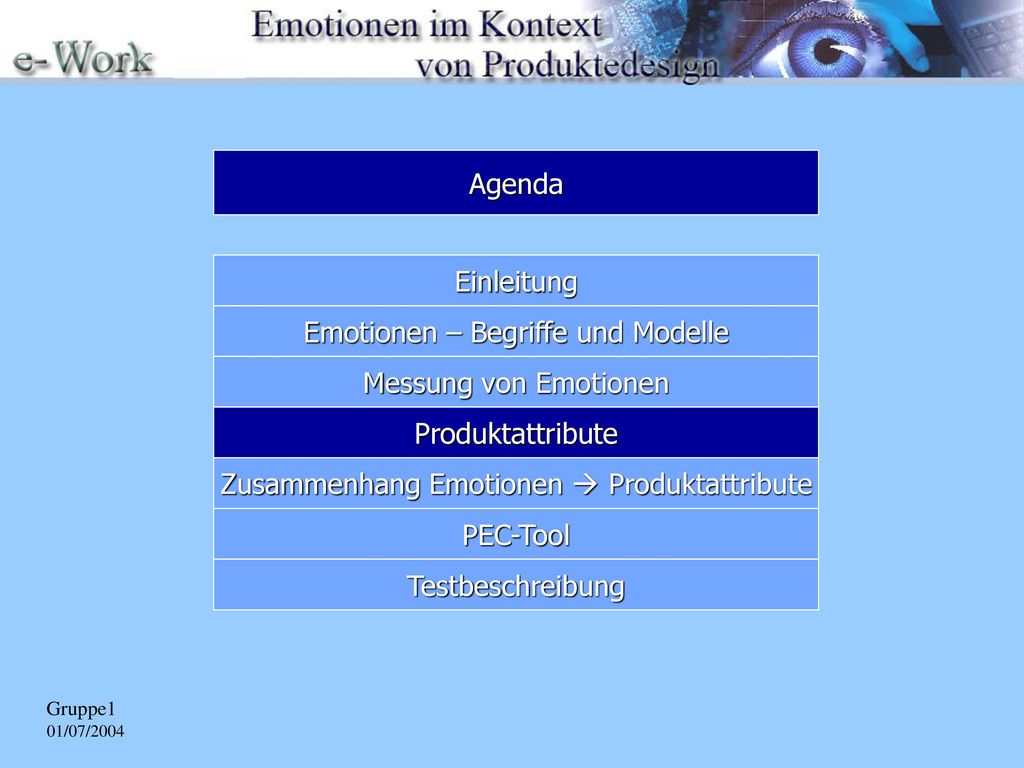 e-Work

Emotionen im Kontext von Produktedesign

Agenda

Einleitung

Emotionen – Begriffe und Modelle

Messung von Emotionen

Produktattribute

Zusammenhang Emotionen → Produktattribute

PEC-Tool

Testbeschreibung

Gruppe1
01/07/2004